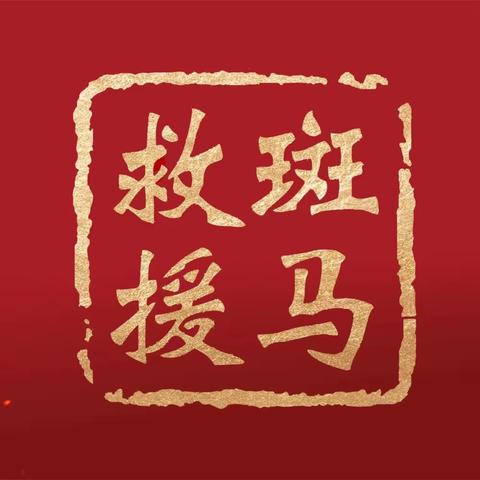 斑马救援